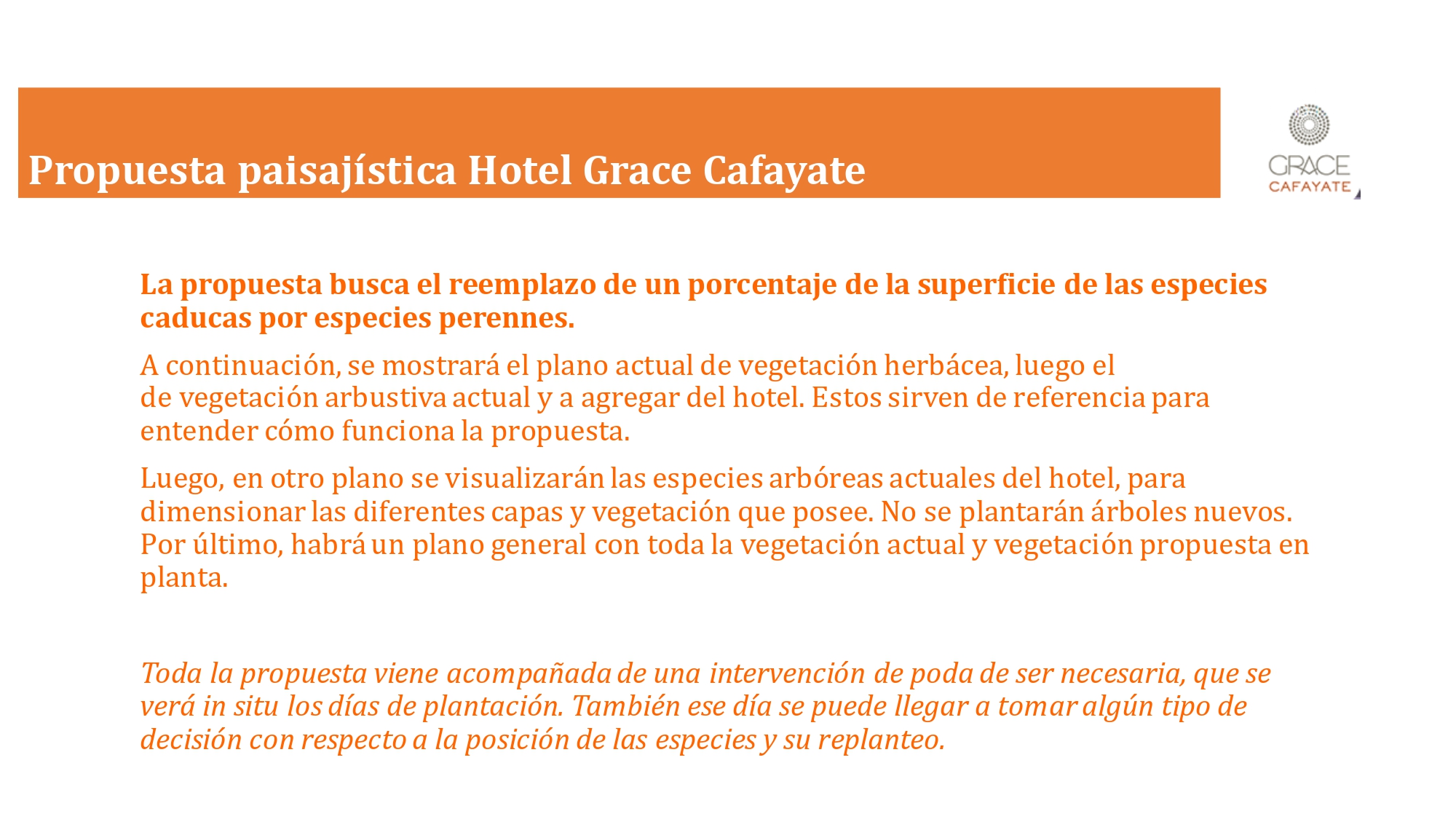 Propuesta paisajística Hotel Grace Cafayate

GRACE
CAFAYATE

La propuesta busca el reemplazo de un porcentaje de la superficie de las especies caducas por especies perennes.

A continuación, se mostrará el plano actual de vegetación herbácea, luego el de vegetación arbustiva actual y a agregar del hotel. Estos sirven de referencia para entender cómo funciona la propuesta.

Luego, en otro plano se visualizarán las especies arbóreas actuales del hotel, para dimensionar las diferentes capas y vegetación que posee. No se plantarán árboles nuevos. Por último, habrá un plano general con toda la vegetación actual y vegetación propuesta en planta.

Toda la propuesta viene acompañada de una intervención de poda de ser necesaria, que se verá in situ los días de plantación. También ese día se puede llegar a tomar algún tipo de decisión con respecto a la posición de las especies y su replanteo.